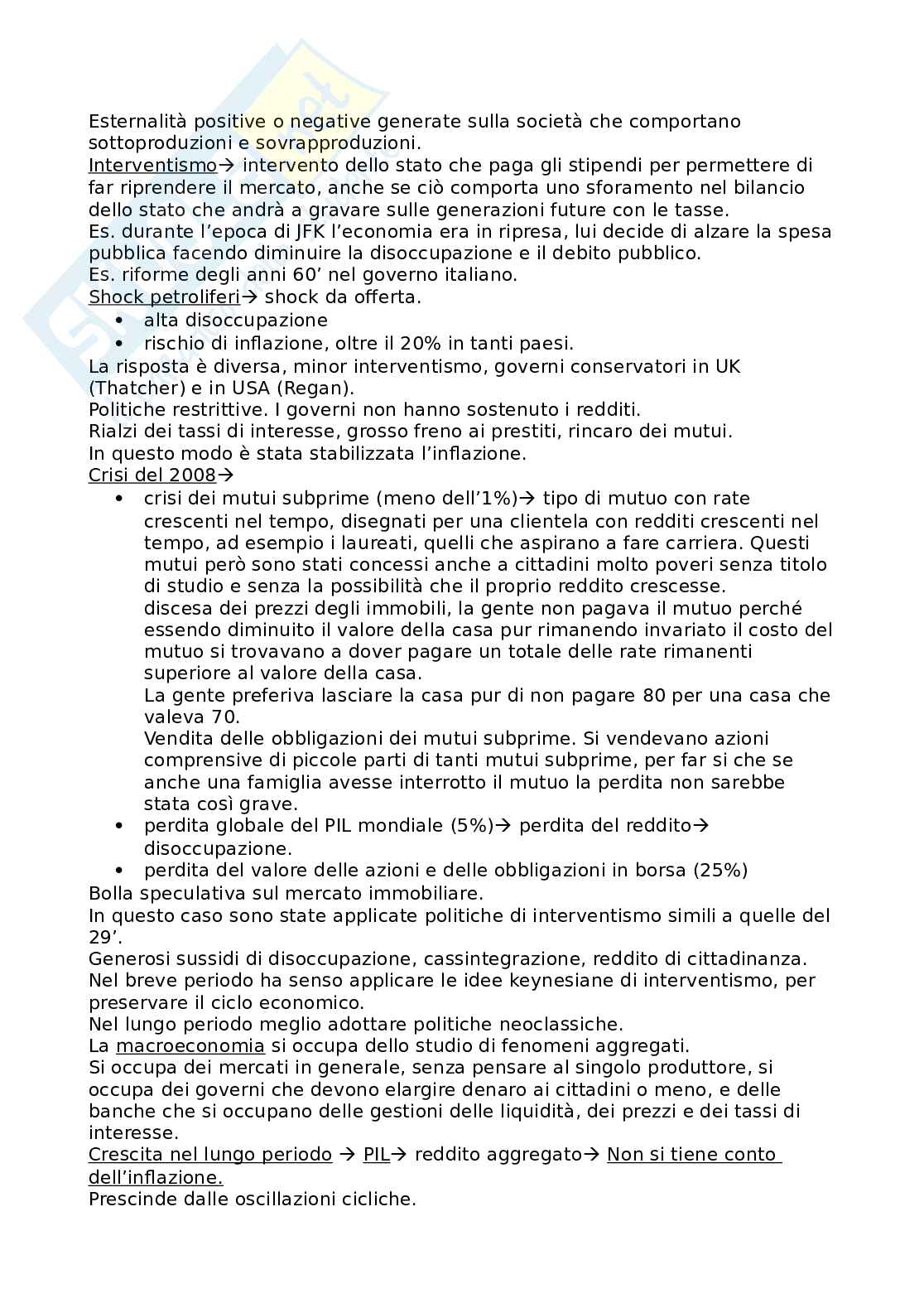 Esternalità positive o negative generate sulla società che comportano sottoproduzioni e sovrapproduzioni.
Interventismo→ intervento dello stato che paga gli stipendi per permettere di far riprendere il mercato, anche se ciò comporta uno sforamento nel bilancio dello stato che andrà a gravare sulle generazioni future con le tasse.
Es. durante l'epoca di JFK l'economia era in ripresa, lui decide di alzare la spesa pubblica facendo diminuire la disoccupazione e il debito pubblico.
Es. riforme degli anni 60' nel governo italiano.
Shock petroliferi→ shock da offerta.
• alta disoccupazione
• rischio di inflazione, oltre il 20% in tanti paesi.
La risposta è diversa, minor interventismo, governi conservatori in UK (Thatcher) e in USA (Regan).
Politiche restrittive. I governi non hanno sostenuto i redditi.
Rialzi dei tassi di interesse, grosso freno ai prestiti, rincaro dei mutui.
In questo modo è stata stabilizzata l'inflazione.
Crisi del 2008→
• crisi dei mutui subprime (meno dell'1%)→ tipo di mutuo con rate crescenti nel tempo, disegnati per una clientela con redditi crescenti nel tempo, ad esempio i laureati, quelli che aspirano a fare carriera. Questi mutui però sono stati concessi anche a cittadini molto poveri senza titolo di studio e senza la possibilità che il proprio reddito crescesse.
discesa dei prezzi degli immobili, la gente non pagava il mutuo perché essendo diminuito il valore della casa pur rimanendo invariato il costo del mutuo si trovavano a dover pagare un totale delle rate rimanenti superiore al valore della casa.
La gente preferiva lasciare la casa pur di non pagare 80 per una casa che valeva 70.
Vendita delle obbligazioni dei mutui subprime. Si vendevano azioni comprensive di piccole parti di tanti mutui subprime, per far si che se anche una famiglia avesse interrotto il mutuo la perdita non sarebbe stata così grave.
• perdita globale del PIL mondiale (5%)→ perdita del reddito→ disoccupazione.
• perdita del valore delle azioni e delle obbligazioni in borsa (25%)
Bolla speculativa sul mercato immobiliare.
In questo caso sono state applicate politiche di interventismo simili a quelle del 29'.
Generosi sussidi di disoccupazione, cassintegrazione, reddito di cittadinanza.
Nel breve periodo ha senso applicare le idee keynesiane di interventismo, per preservare il ciclo economico.
Nel lungo periodo meglio adottare politiche neoclassiche.
La macroeconomia si occupa dello studio di fenomeni aggregati.
Si occupa dei mercati in generale, senza pensare al singolo produttore, si occupa dei governi che devono elargire denaro ai cittadini o meno, e delle banche che si occupano delle gestioni delle liquidità, dei prezzi e dei tassi di interesse.
Crescita nel lungo periodo → PIL→ reddito aggregato→ Non si tiene conto dell'inflazione.
Prescinde dalle oscillazioni cicliche.